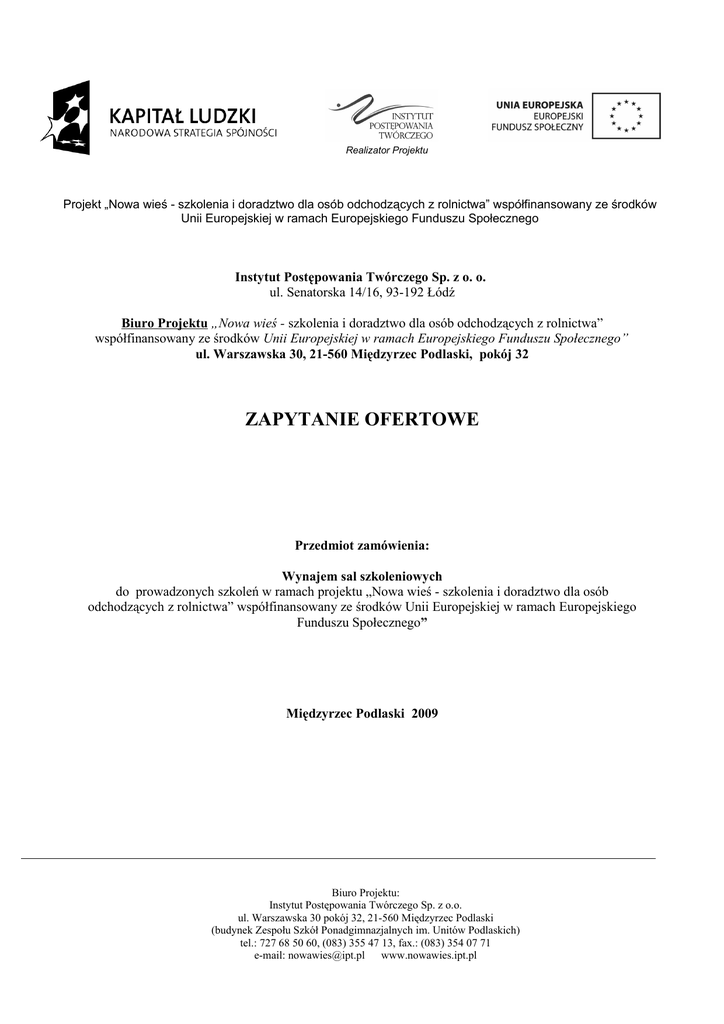 KAPITAŁ LUDZKI
NARODOWA STRATEGIA SPÓJNOŚCI

INSTYTUT POSTĘPOWANIA TWÓRCZEGO
Realizator Projektu

UNIA EUROPEJSKA
EUROPEJSKI FUNDUSZ SPOŁECZNY

Projekt „Nowa wieś - szkolenia i doradztwo dla osób odchodzących z rolnictwa" współfinansowany ze środków Unii Europejskiej w ramach Europejskiego Funduszu Społecznego

Instytut Postępowania Twórczego Sp. z o. o.
ul. Senatorska 14/16, 93-192 Łódź

Biuro Projektu „Nowa wieś - szkolenia i doradztwo dla osób odchodzących z rolnictwa" współfinansowany ze środków Unii Europejskiej w ramach Europejskiego Funduszu Społecznego"
ul. Warszawska 30, 21-560 Międzyrzec Podlaski, pokój 32

ZAPYTANIE OFERTOWE

Przedmiot zamówienia:

Wynajem sal szkoleniowych
do prowadzonych szkoleń w ramach projektu „Nowa wieś - szkolenia i doradztwo dla osób odchodzących z rolnictwa" współfinansowany ze środków Unii Europejskiej w ramach Europejskiego Funduszu Społecznego"

Międzyrzec Podlaski 2009

Biuro Projektu:
Instytut Postępowania Twórczego Sp. z o.o.
ul. Warszawska 30 pokój 32, 21-560 Międzyrzec Podlaski
(budynek Zespołu Szkół Ponadgimnazjalnych im. Unitów Podlaskich)
tel.: 727 68 50 60, (083) 355 47 13, fax.: (083) 354 07 71
e-mail: nowawies@ipt.pl www.nowawies.ipt.pl